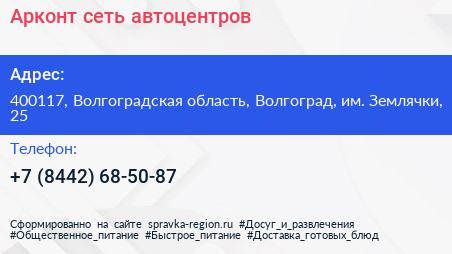 Арконт сеть автоцентров

Адрес:

400117, Волгоградская область, Волгоград, им. Землячки, 25

Телефон:

+7 (8442) 68-50-87

Сформированно на сайте spravka-region.ru #Досуг_и_развлечения #Общественное_питание #Быстрое_питание #Доставка_готовых_блюд